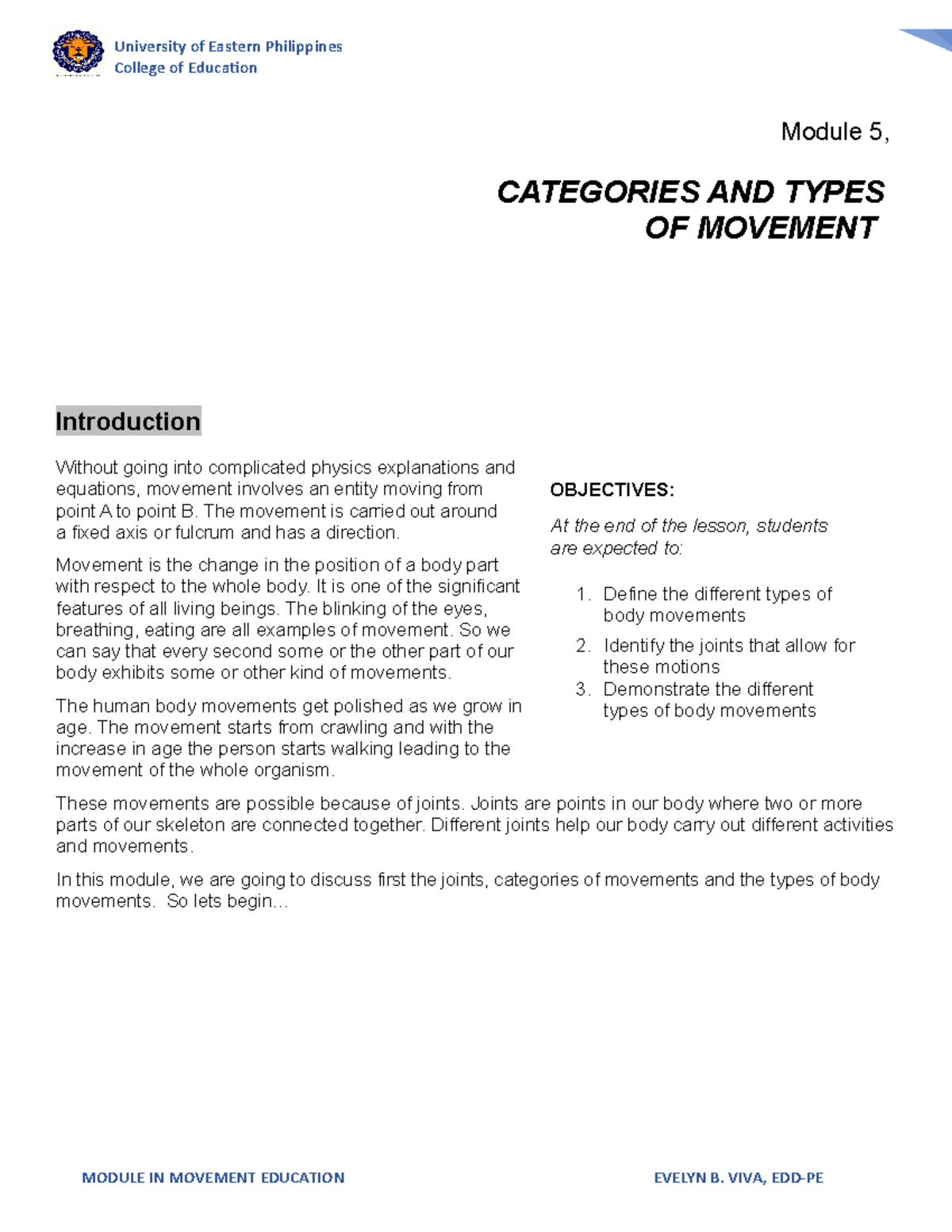 University of Eastern Philippines
College of Education

Module 5,

CATEGORIES AND TYPES OF MOVEMENT

Introduction

Without going into complicated physics explanations and equations, movement involves an entity moving from point A to point B. The movement is carried out around a fixed axis or fulcrum and has a direction.

Movement is the change in the position of a body part with respect to the whole body. It is one of the significant features of all living beings. The blinking of the eyes, breathing, eating are all examples of movement. So we can say that every second some or the other part of our body exhibits some or other kind of movements.

The human body movements get polished as we grow in age. The movement starts from crawling and with the increase in age the person starts walking leading to the movement of the whole organism.

OBJECTIVES:

At the end of the lesson, students are expected to:

1. Define the different types of body movements
2. Identify the joints that allow for these motions
3. Demonstrate the different types of body movements

These movements are possible because of joints. Joints are points in our body where two or more parts of our skeleton are connected together. Different joints help our body carry out different activities and movements.

In this module, we are going to discuss first the joints, categories of movements and the types of body movements. So lets begin…

MODULE IN MOVEMENT EDUCATION

EVELYN B. VIVA, EDD-PE